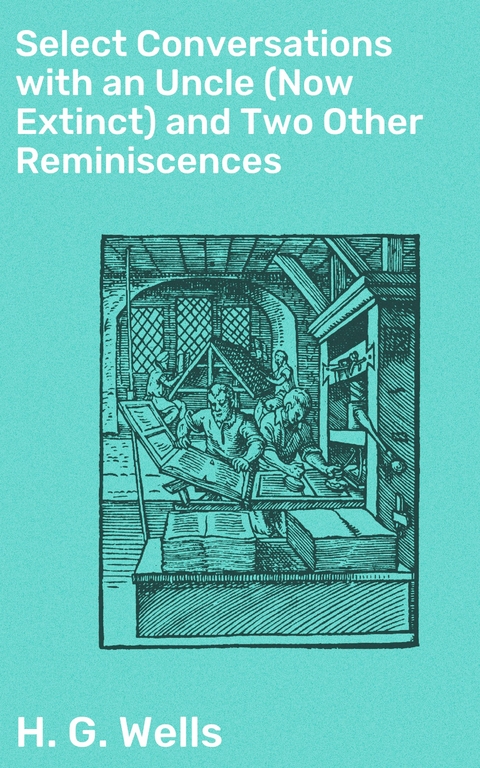 Select Conversations with an Uncle (Now Extinct) and Two Other Reminiscences

H. G. Wells